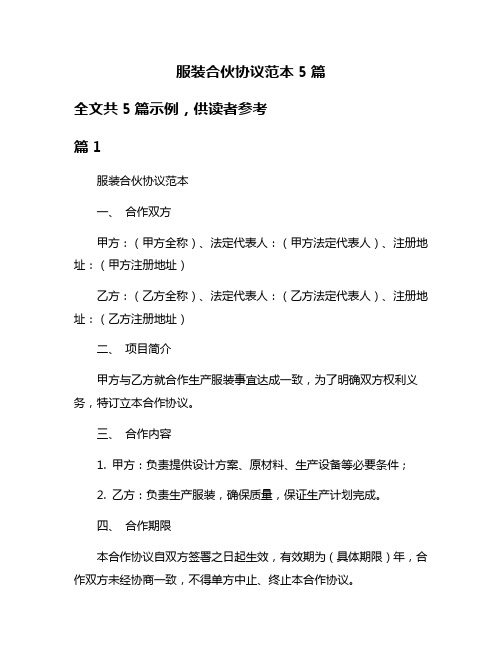 服装合伙协议范本 5 篇

全文共 5 篇示例，供读者参考

篇 1

服装合伙协议范本

一、 合作双方

甲方：（甲方全称）、法定代表人：（甲方法定代表人）、注册地址：（甲方注册地址）

乙方：（乙方全称）、法定代表人：（乙方法定代表人）、注册地址：（乙方注册地址）

二、 项目简介

甲方与乙方就合作生产服装事宜达成一致，为了明确双方权利义务，特订立本合作协议。

三、 合作内容

1. 甲方：负责提供设计方案、原材料、生产设备等必要条件；

2. 乙方：负责生产服装，确保质量，保证生产计划完成。

四、 合作期限

本合作协议自双方签署之日起生效，有效期为（具体期限）年，合作双方未经协商一致，不得单方中止、终止本合作协议。